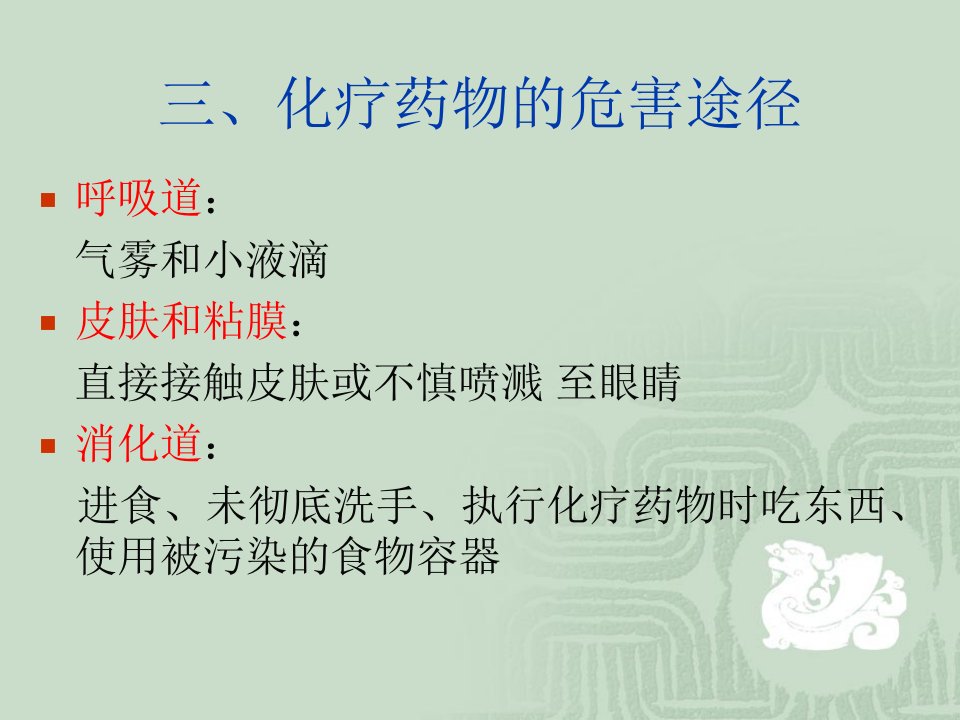 三、化疗药物的危害途径

• 呼吸道：
气雾和小液滴

• 皮肤和粘膜：
直接接触皮肤或不慎喷溅 至眼睛

• 消化道：
进食、未彻底洗手、执行化疗药物时吃东西、使用被污染的食物容器